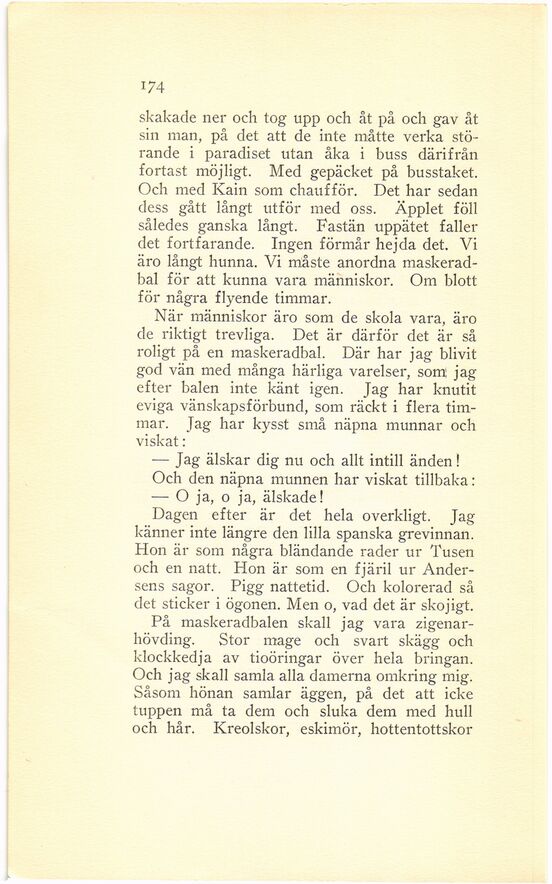 174

skakade ner och tog upp och åt på och gav åt sin man, på det att de inte måtte verka störande i paradiset utan åka i buss därifrån fortast möjligt. Med gepäcket på busstaket. Och med Kain som chaufför. Det har sedan dess gått långt utför med oss. Äpplet föll således ganska långt. Fastän uppätet faller det fortfarande. Ingen förmår hejda det. Vi äro långt hunna. Vi måste anordna maskeradbal för att kunna vara människor. Om blott för några flyende timmar.

När människor äro som de skola vara, äro de riktigt trevliga. Det är därför det är så roligt på en maskeradbal. Där har jag blivit god vän med många härliga varelser, som jag efter balen inte känt igen. Jag har knutit eviga vänskapsförbund, som räckt i flera timmar. Jag har kysst små näpna munnar och viskat:

— Jag älskar dig nu och allt intill änden!

Och den näpna munnen har viskat tillbaka:

— O ja, o ja, älskade!

Dagen efter är det hela overkligt. Jag känner inte längre den lilla spanska grevinnan. Hon är som några bländande rader ur Tusen och en natt. Hon är som en fjäril ur Andersens sagor. Pigg nattetid. Och kolorerad så det sticker i ögonen. Men o, vad det är skojigt.

På maskeradbalen skall jag vara zigenarhövding. Stor mage och svart skägg och klockkedja av tioöringar över hela bringan. Och jag skall samla alla damerna omkring mig. Såsom hönan samlar äggen, på det att icke tuppen må ta dem och sluka dem med hull och hår. Kreolskor, eskimör, hottentottskor